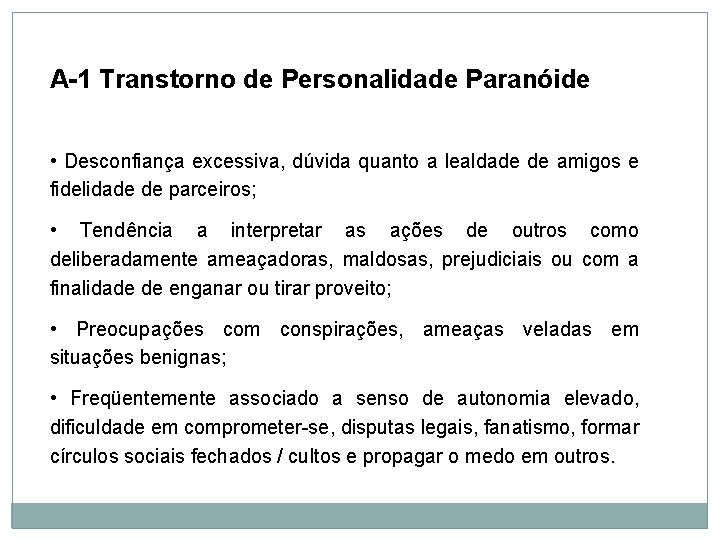 A-1 Transtorno de Personalidade Paranóide

• Desconfiança excessiva, dúvida quanto a lealdade de amigos e fidelidade de parceiros;

• Tendência a interpretar as ações de outros como deliberadamente ameaçadoras, maldosas, prejudiciais ou com a finalidade de enganar ou tirar proveito;

• Preocupações com conspirações, ameaças veladas em situações benignas;

• Freqüentemente associado a senso de autonomia elevado, dificuldade em comprometer-se, disputas legais, fanatismo, formar círculos sociais fechados / cultos e propagar o medo em outros.